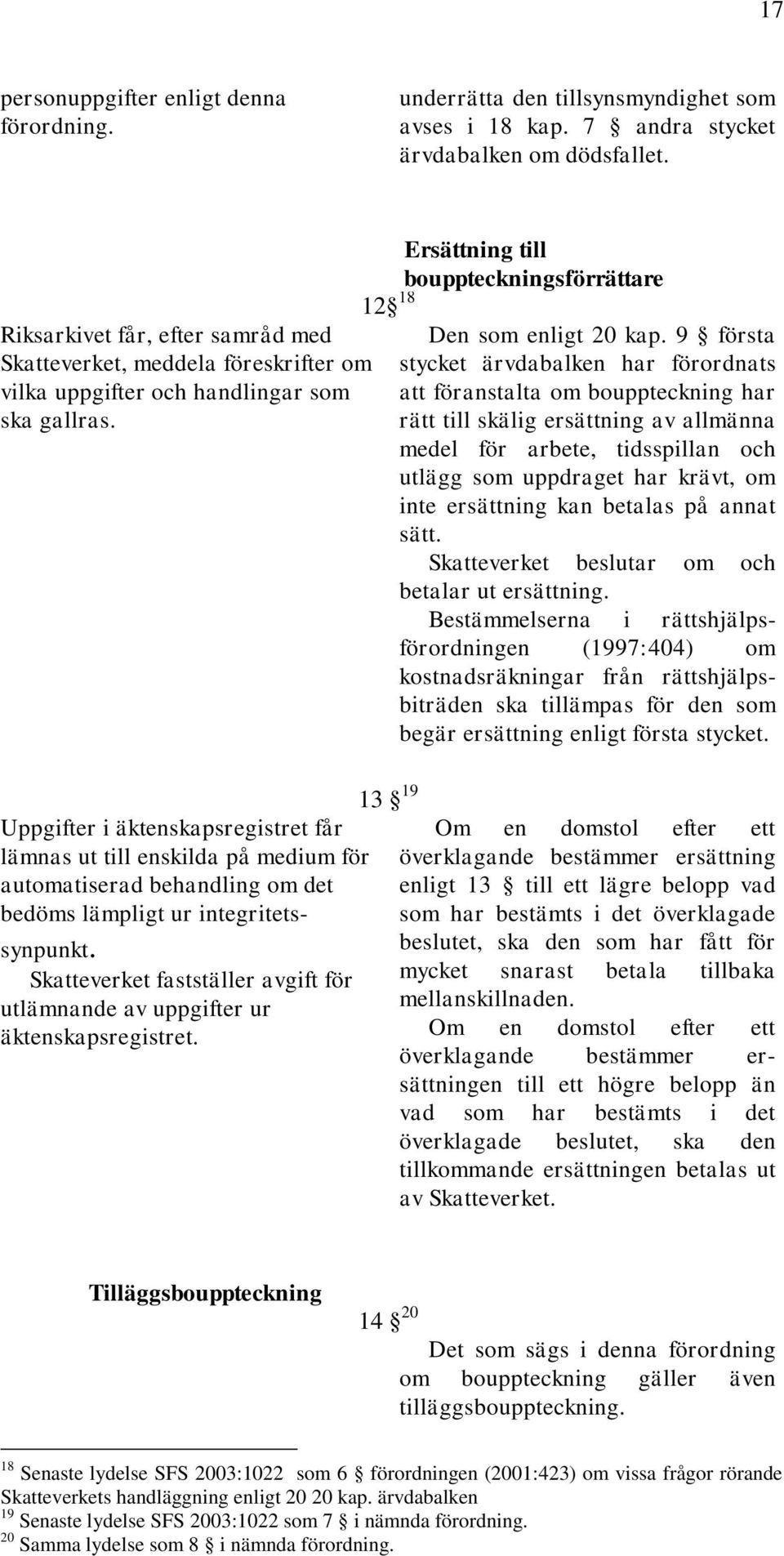 17

personuppgifter enligt denna förordning.

Riksarkivet får, efter samråd med Skatteverket, meddela föreskrifter om vilka uppgifter och handlingar som ska gallras.

Uppgifter i äktenskapsregistret får lämnas ut till enskilda på medium för automatiserad behandling om det bedöms lämpligt ur integritetssynpunkt.

Skatteverket fastställer avgift för utlämnande av uppgifter ur äktenskapsregistret.

Tilläggsbouppteckning

underrätta den tillsynsmyndighet som avses i 18 kap. 7 § andra stycket ärvdabalken om dödsfallet.

Ersättning till bouppteckningsförrättare

12 § $^{18}$

Den som enligt 20 kap. 9 § första stycket ärvdabalken har förordnats att föranstalta om bouppteckning har rätt till skälig ersättning av allmänna medel för arbete, tidsspillan och utlägg som uppdraget har krävt, om inte ersättning kan betalas på annat sätt.

Skatteverket beslutar om och betalar ut ersättning.

Bestämmelserna i rättshjälpsförordningen (1997:404) om kostnadsräkningar från rättshjälpsbiträden ska tillämpas för den som begär ersättning enligt första stycket.

13 § $^{19}$

Om en domstol efter ett överklagande bestämmer ersättning enligt 13 § till ett lägre belopp vad som har bestämts i det överklagade beslutet, ska den som har fått för mycket snarast betala tillbaka mellanskillnaden.

Om en domstol efter ett överklagande bestämmer ersättningen till ett högre belopp än vad som har bestämts i det överklagade beslutet, ska den tillkommande ersättningen betalas ut av Skatteverket.

14 § $^{20}$

Det som sägs i denna förordning om bouppteckning gäller även tilläggsbouppteckning.

$^{18}$ Senaste lydelse SFS 2003:1022 som 6 § förordningen (2001:423) om vissa frågor rörande Skatteverkets handläggning enligt 20 20 kap. ärvdabalken
$^{19}$ Senaste lydelse SFS 2003:1022 som 7 § i nämnda förordning.
$^{20}$ Samma lydelse som 8 § i nämnda förordning.